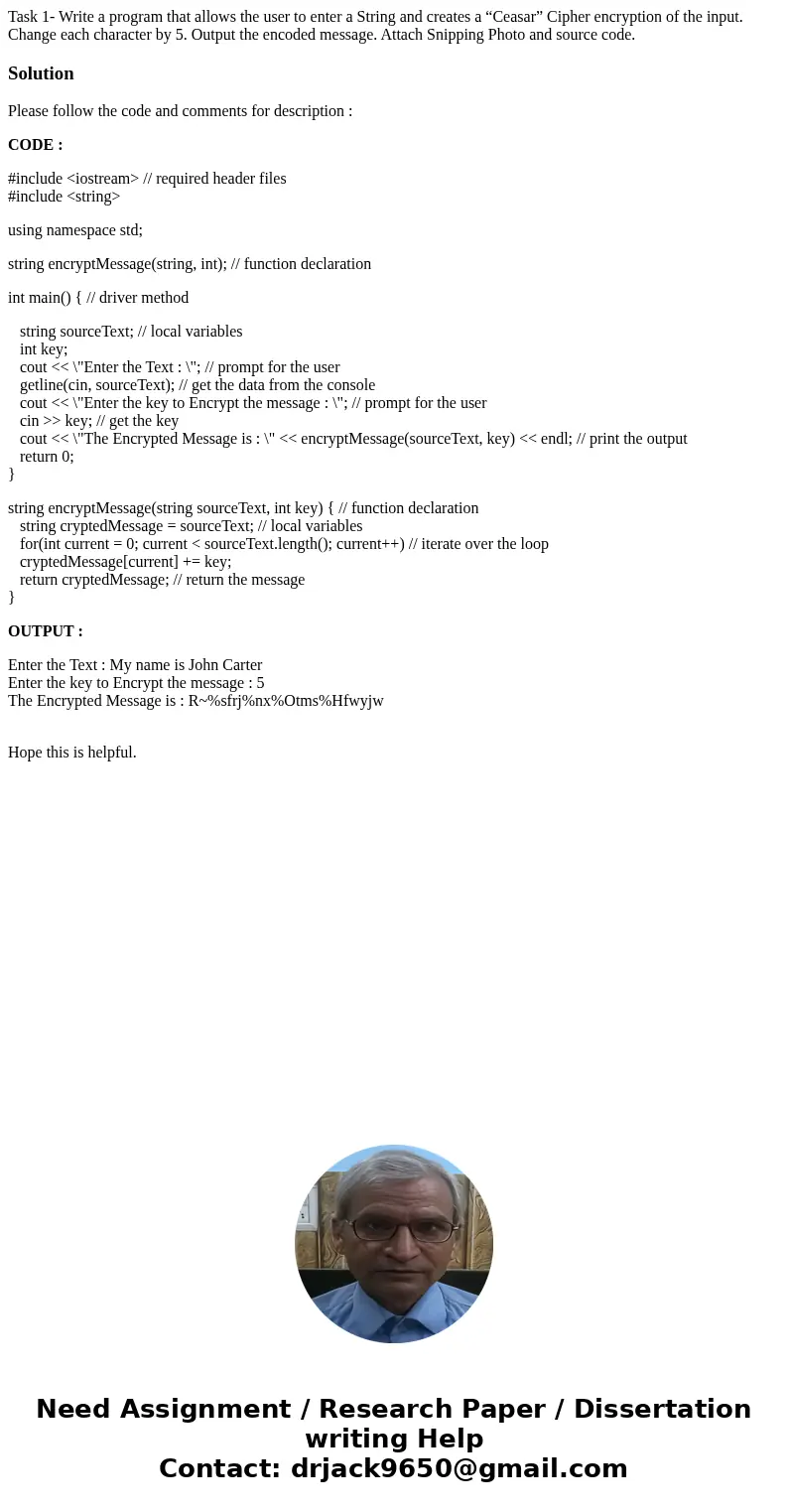 Task 1- Write a program that allows the user to enter a String and creates a “Ceasar” Cipher encryption of the input. Change each character by 5. Output the encoded message. Attach Snipping Photo and source code.

Solution

Please follow the code and comments for description :

CODE :

#include <iostream> // required header files
#include <string>

using namespace std;

string encryptMessage(string, int); // function declaration

int main() { // driver method

string sourceText; // local variables
int key;
cout << \"Enter the Text : \"; // prompt for the user
getline(cin, sourceText); // get the data from the console
cout << \"Enter the key to Encrypt the message : \"; // prompt for the user
cin >> key; // get the key
cout << \"The Encrypted Message is : \" << encryptMessage(sourceText, key) << endl; // print the output
return 0;
}

string encryptMessage(string sourceText, int key) { // function declaration
string cryptedMessage = sourceText; // local variables
for(int current = 0; current < sourceText.length(); current++) // iterate over the loop
cryptedMessage[current] += key;
return cryptedMessage; // return the message
}

OUTPUT :

Enter the Text : My name is John Carter
Enter the key to Encrypt the message : 5
The Encrypted Message is : R~%sfrj%nx%Otms%Hfwyjw

Hope this is helpful.

Need Assignment / Research Paper / Dissertation writing Help
Contact: drjack9650@gmail.com